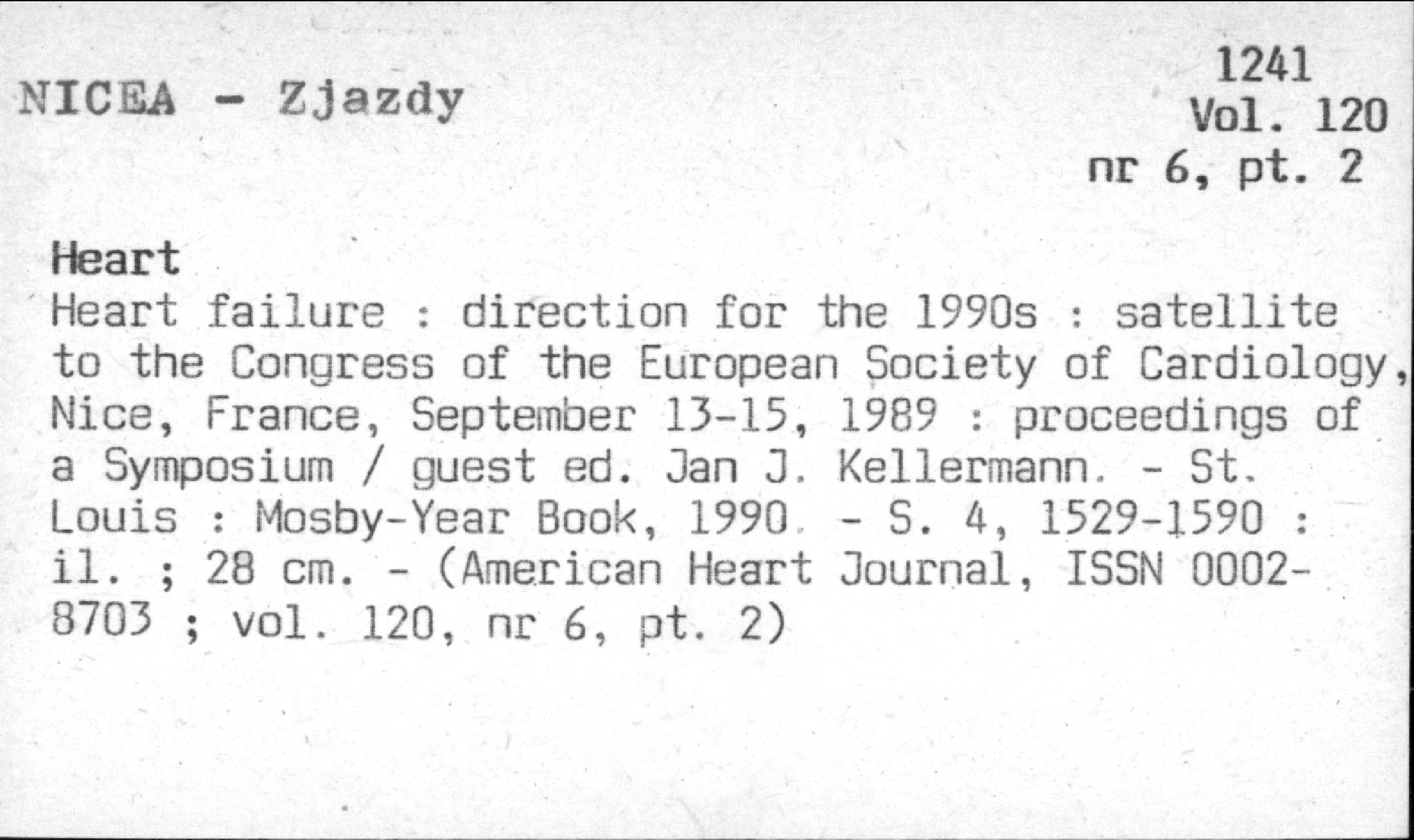 NICEA - Zjazdy

1241
Vol. 120
nr 6, pt. 2

Heart
Heart failure : direction for the 1990s : satellite to the Congress of the European Society of Cardiology, Nice, France, September 13-15, 1989 : proceedings of a Symposium / guest ed. Jan J. Kellermann. - St. Louis : Mosby-Year Book, 1990. - S. 4, 1529-1590 : il. ; 28 cm. - (American Heart Journal, ISSN 0002-8703 ; vol. 120, nr 6, pt. 2)